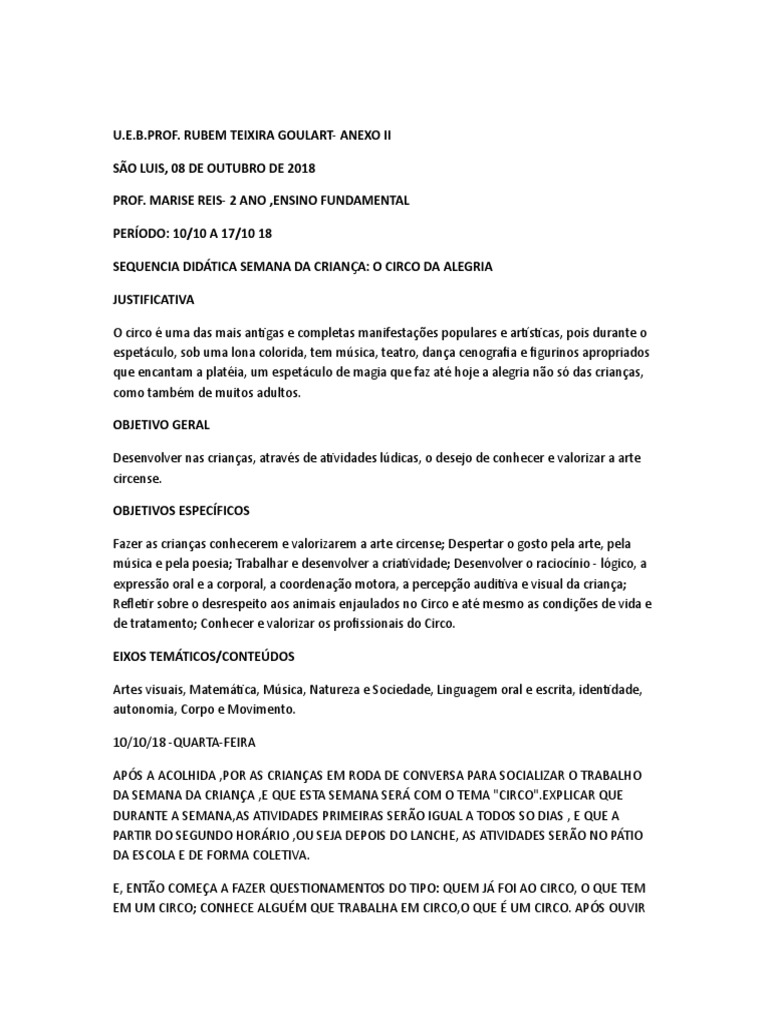 U.E.B.PROF. RUBEM TEIXIRA GOULART- ANEXO II

SÃO LUIS, 08 DE OUTUBRO DE 2018

PROF. MARISE REIS- 2 ANO ,ENSINO FUNDAMENTAL

PERÍODO: 10/10 A 17/10 18

SEQUENCIA DIDÁTICA SEMANA DA CRIANÇA: O CIRCO DA ALEGRIA

JUSTIFICATIVA

O circo é uma das mais antigas e completas manifestações populares e artísticas, pois durante o espetáculo, sob uma lona colorida, tem música, teatro, dança cenografia e figurinos apropriados que encantam a platéia, um espetáculo de magia que faz até hoje a alegria não só das crianças, como também de muitos adultos.

OBJETIVO GERAL

Desenvolver nas crianças, através de atividades lúdicas, o desejo de conhecer e valorizar a arte circense.

OBJETIVOS ESPECÍFICOS

Fazer as crianças conhecerem e valorizarem a arte circense; Despertar o gosto pela arte, pela música e pela poesia; Trabalhar e desenvolver a criatividade; Desenvolver o raciocínio - lógico, a expressão oral e a corporal, a coordenação motora, a percepção auditiva e visual da criança; Refletir sobre o desrespeito aos animais enjaulados no Circo e até mesmo as condições de vida e de tratamento; Conhecer e valorizar os profissionais do Circo.

EIXOS TEMÁTICOS/CONTEÚDOS

Artes visuais, Matemática, Música, Natureza e Sociedade, Linguagem oral e escrita, identidade, autonomia, Corpo e Movimento.

10/10/18 -QUARTA-FEIRA

APÓS A ACOLHIDA ,POR AS CRIANÇAS EM RODA DE CONVERSA PARA SOCIALIZAR O TRABALHO DA SEMANA DA CRIANÇA ,E QUE ESTA SEMANA SERÁ COM O TEMA "CIRCO".EXPLICAR QUE DURANTE A SEMANA,AS ATIVIDADES PRIMEIRAS SERÃO IGUAL A TODOS SO DIAS , E QUE A PARTIR DO SEGUNDO HORÁRIO ,OU SEJA DEPOIS DO LANCHE, AS ATIVIDADES SERÃO NO PÁTIO DA ESCOLA E DE FORMA COLETIVA.

E, ENTÃO COMEÇA A FAZER QUESTIONAMENTOS DO TIPO: QUEM JÁ FOI AO CIRCO, O QUE TEM EM UM CIRCO; CONHECE ALGUÉM QUE TRABALHA EM CIRCO,O QUE É UM CIRCO. APÓS OUVIR